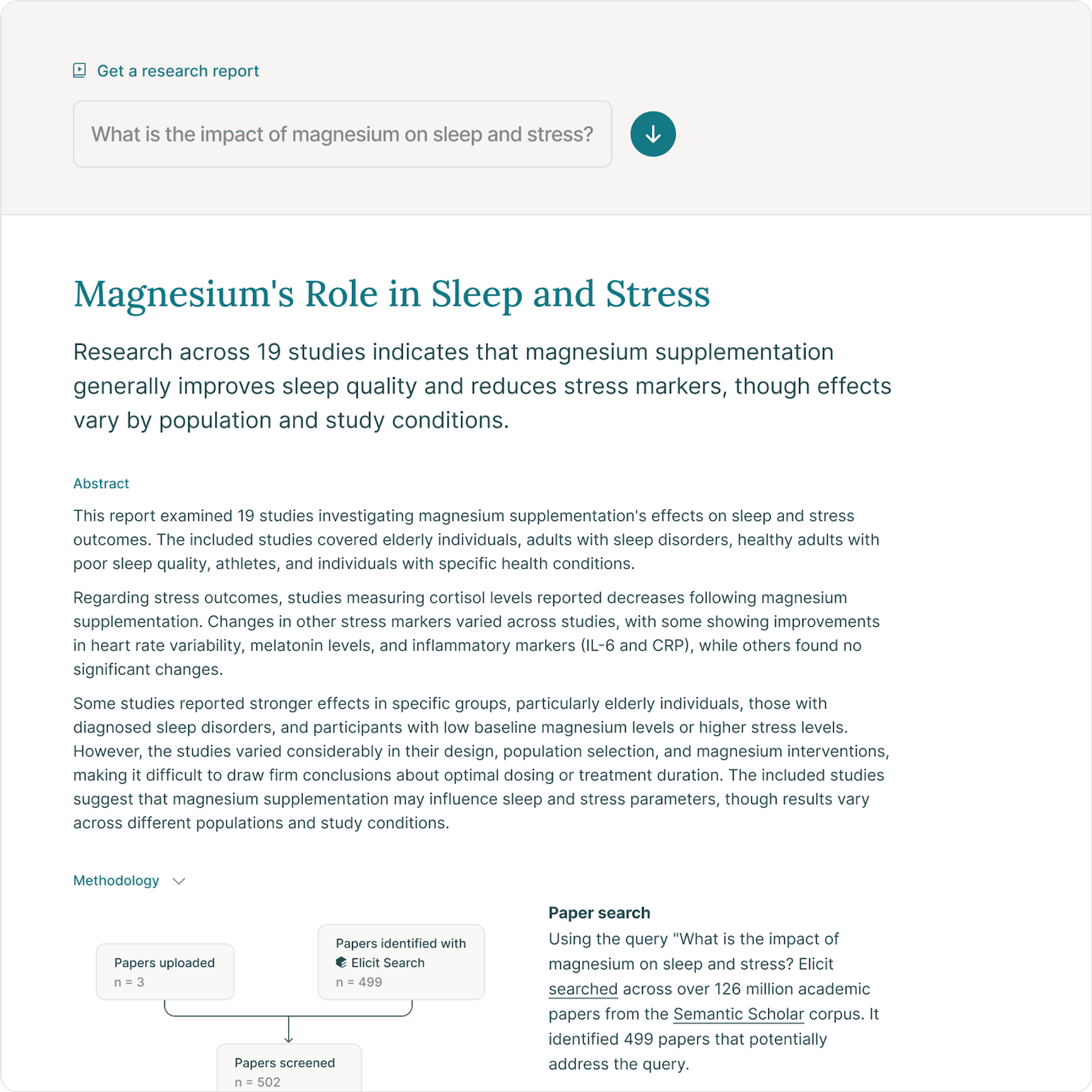 Get a research report

What is the impact of magnesium on sleep and stress?

Magnesium's Role in Sleep and Stress

Research across 19 studies indicates that magnesium supplementation generally improves sleep quality and reduces stress markers, though effects vary by population and study conditions.

Abstract

This report examined 19 studies investigating magnesium supplementation's effects on sleep and stress outcomes. The included studies covered elderly individuals, adults with sleep disorders, healthy adults with poor sleep quality, athletes, and individuals with specific health conditions.

Regarding stress outcomes, studies measuring cortisol levels reported decreases following magnesium supplementation. Changes in other stress markers varied across studies, with some showing improvements in heart rate variability, melatonin levels, and inflammatory markers (IL-6 and CRP), while others found no significant changes.

Some studies reported stronger effects in specific groups, particularly elderly individuals, those with diagnosed sleep disorders, and participants with low baseline magnesium levels or higher stress levels. However, the studies varied considerably in their design, population selection, and magnesium interventions, making it difficult to draw firm conclusions about optimal dosing or treatment duration. The included studies suggest that magnesium supplementation may influence sleep and stress parameters, though results vary across different populations and study conditions.

Methodology

Papers uploaded
n = 3

Papers identified with Elicit Search
n = 499

Papers screened
n = 502

Paper search
Using the query "What is the impact of magnesium on sleep and stress? Elicit searched across over 126 million academic papers from the Semantic Scholar corpus. It identified 499 papers that potentially address the query.